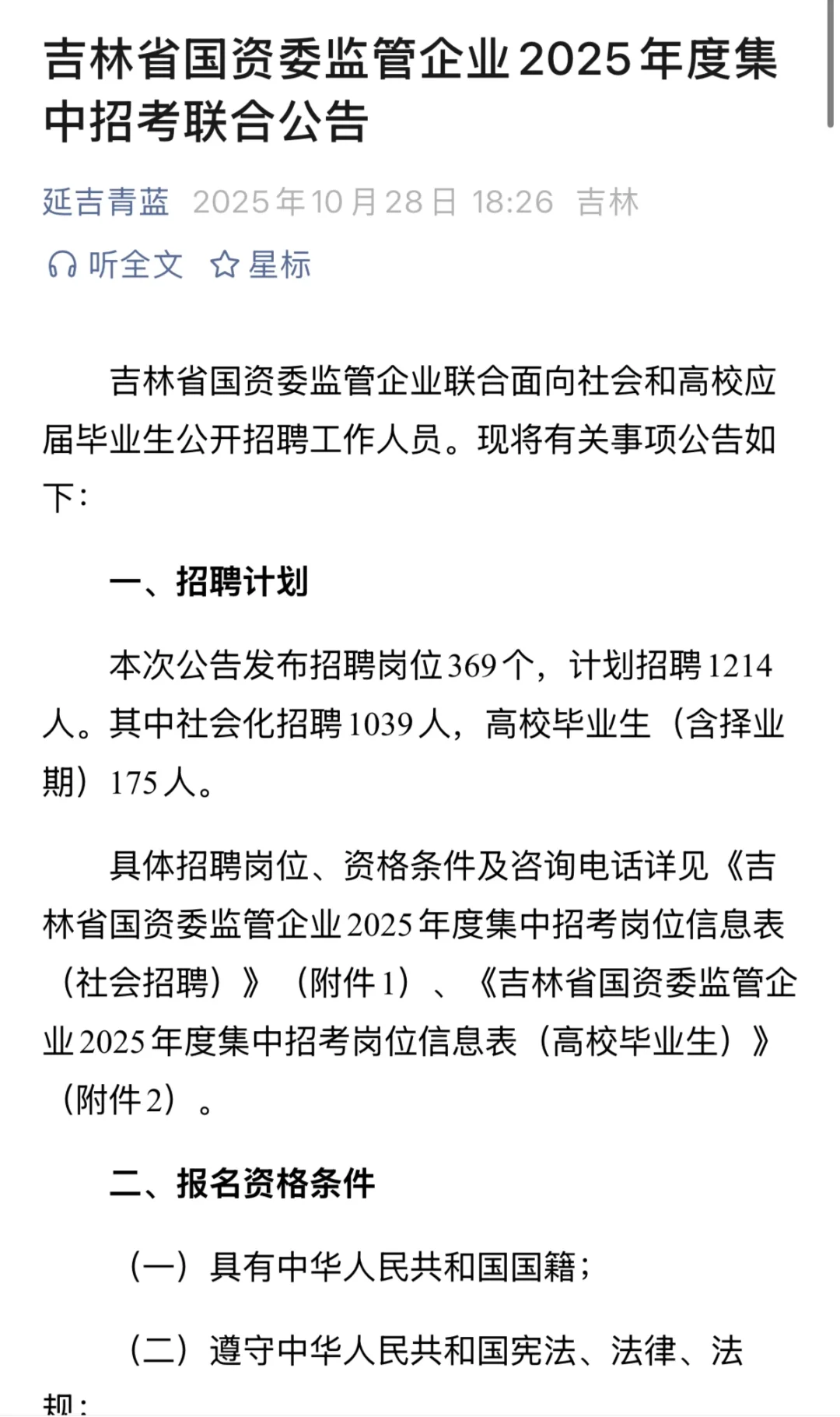 吉林省国资委监管企业2025年度集中招考联合公告

延吉青蓝 2025年10月28日 18:26 吉林

听全文 星标

吉林省国资委监管企业联合面向社会和高校应届毕业生公开招聘工作人员。现将有关事项公告如下：

一、招聘计划

本次公告发布招聘岗位369个，计划招聘1214人。其中社会化招聘1039人，高校毕业生（含择业期）175人。

具体招聘岗位、资格条件及咨询电话详见《吉林省国资委监管企业2025年度集中招考岗位信息表（社会招聘）》（附件1）、《吉林省国资委监管企业2025年度集中招考岗位信息表（高校毕业生）》（附件2）。

二、报名资格条件

（一）具有中华人民共和国国籍；

（二）遵守中华人民共和国宪法、法律、法规；